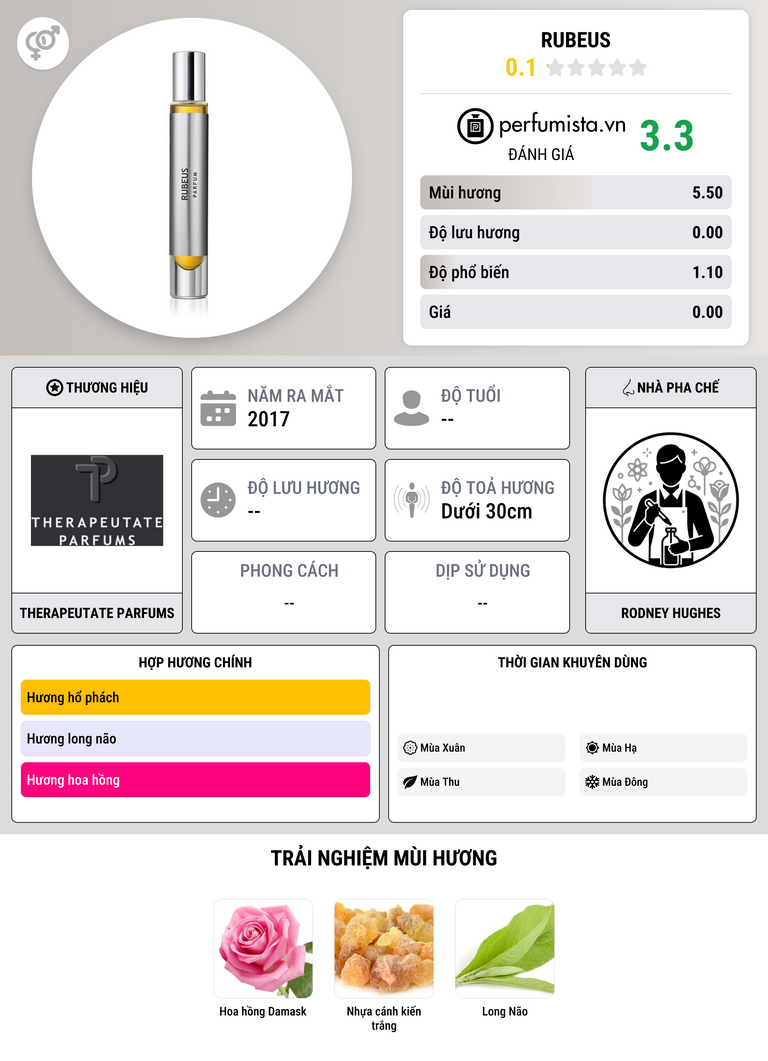 RUBEUS
PARFUM

RUBEUS
0.1

perfumista.vn
ĐÁNH GIÁ
3.3

Mùi hương 5.50
Độ lưu hương 0.00
Độ phổ biến 1.10
Giá 0.00

THƯƠNG HIỆU
THERAPEUTATE PARFUMS
THERAPEUTATE PARFUMS

NĂM RA MẮT
2017

ĐỘ TUỔI
--

ĐỘ LƯU HƯƠNG
--

ĐỘ TOẢ HƯƠNG
Dưới 30cm

PHONG CÁCH
--

DỊP SỬ DỤNG
--

NHÀ PHA CHẾ
RODNEY HUGHES

HỢP HƯƠNG CHÍNH
Hương hổ phách
Hương long não
Hương hoa hồng

THỜI GIAN KHUYÊN DÙNG
Mùa Xuân
Mùa Hạ
Mùa Thu
Mùa Đông

TRẢI NGHIỆM MÙI HƯƠNG
Hoa hồng Damask
Nhựa cánh kiến trắng
Long Não